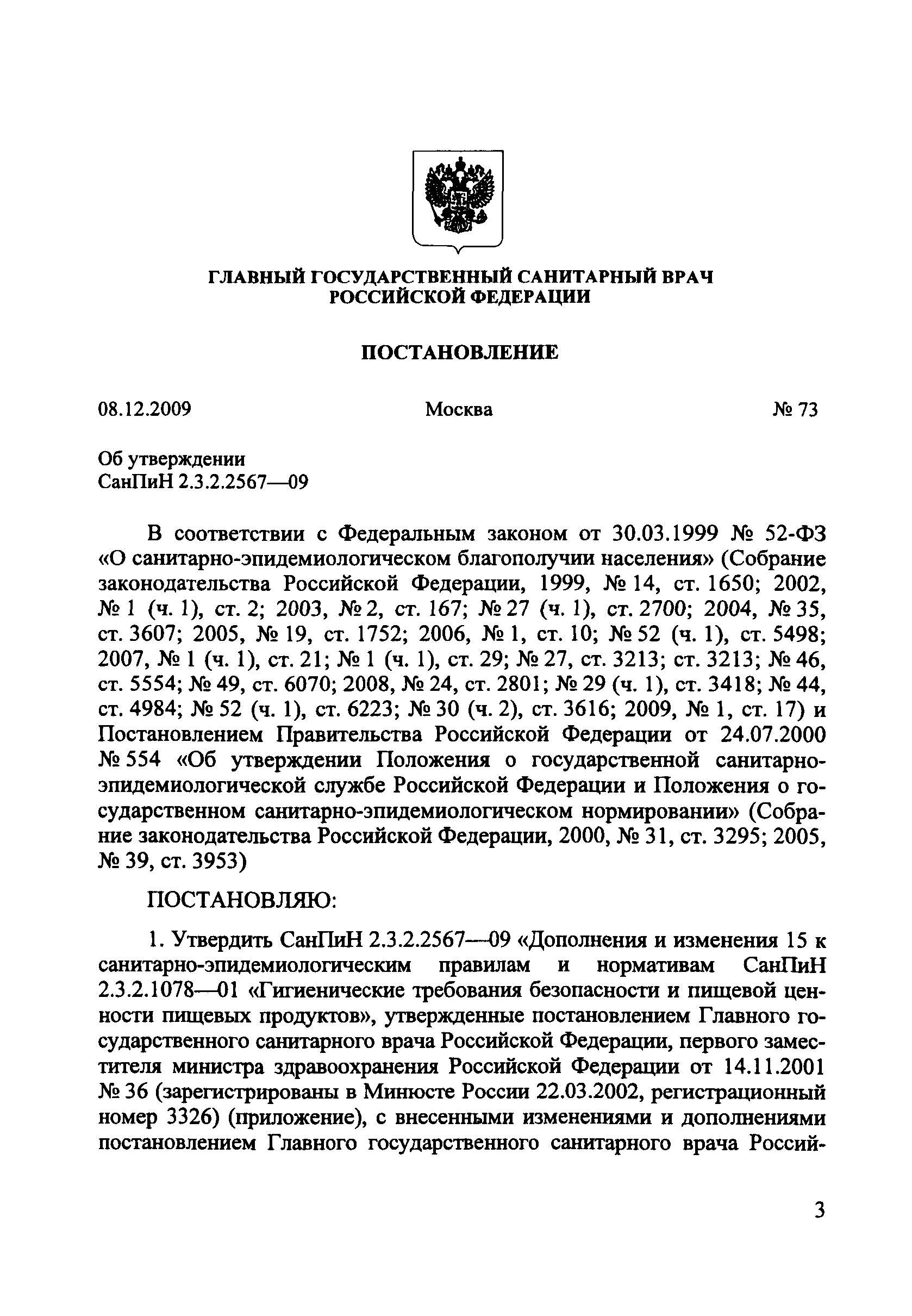 ГЛАВНЫЙ ГОСУДАРСТВЕННЫЙ САНИТАРНЫЙ ВРАЧ РОССИЙСКОЙ ФЕДЕРАЦИИ

ПОСТАНОВЛЕНИЕ

08.12.2009 Москва № 73

Об утверждении
СанПиН 2.3.2.2567—09

В соответствии с Федеральным законом от 30.03.1999 № 52-ФЗ «О санитарно-эпидемиологическом благополучии населения» (Собрание законодательства Российской Федерации, 1999, № 14, ст. 1650; 2002, № 1 (ч. 1), ст. 2; 2003, № 2, ст. 167; № 27 (ч. 1), ст. 2700; 2004, № 35, ст. 3607; 2005, № 19, ст. 1752; 2006, № 1, ст. 10; № 52 (ч. 1), ст. 5498; 2007, № 1 (ч. 1), ст. 21; № 1 (ч. 1), ст. 29; № 27, ст. 3213; ст. 3213; № 46, ст. 5554; № 49, ст. 6070; 2008, № 24, ст. 2801; № 29 (ч. 1), ст. 3418; № 44, ст. 4984; № 52 (ч. 1), ст. 6223; № 30 (ч. 2), ст. 3616; 2009, № 1, ст. 17) и Постановлением Правительства Российской Федерации от 24.07.2000 № 554 «Об утверждении Положения о государственной санитарно-эпидемиологической службе Российской Федерации и Положения о государственном санитарно-эпидемиологическом нормировании» (Собрание законодательства Российской Федерации, 2000, № 31, ст. 3295; 2005, № 39, ст. 3953)

ПОСТАНОВЛЯЮ:

1. Утвердить СанПиН 2.3.2.2567—09 «Дополнения и изменения 15 к санитарно-эпидемиологическим правилам и нормативам СанПиН 2.3.2.1078—01 «Гигиенические требования безопасности и пищевой ценности пищевых продуктов», утвержденные постановлением Главного государственного санитарного врача Российской Федерации, первого заместителя министра здравоохранения Российской Федерации от 14.11.2001 № 36 (зарегистрированы в Минюсте России 22.03.2002, регистрационный номер 3326) (приложение), с внесенными изменениями и дополнениями постановлением Главного государственного санитарного врача Россий-

3